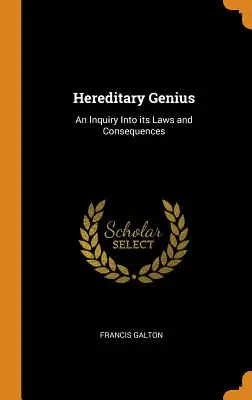 Hereditary Genius

An Inquiry Into its Laws and Consequences

Scholar SELECT

FRANCIS GALTON